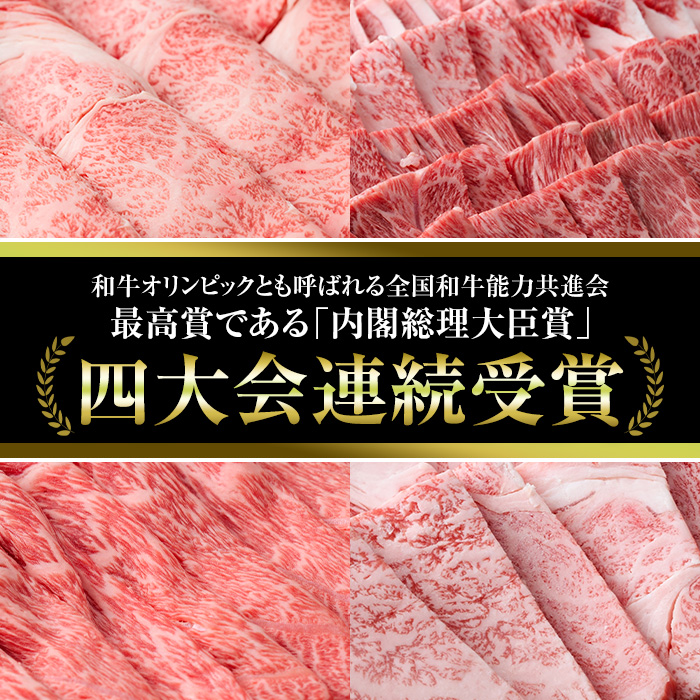 和牛オリンピックとも呼ばれる全国和牛能力共進会
最高賞である「内閣総理大臣賞」
四大会連続受賞